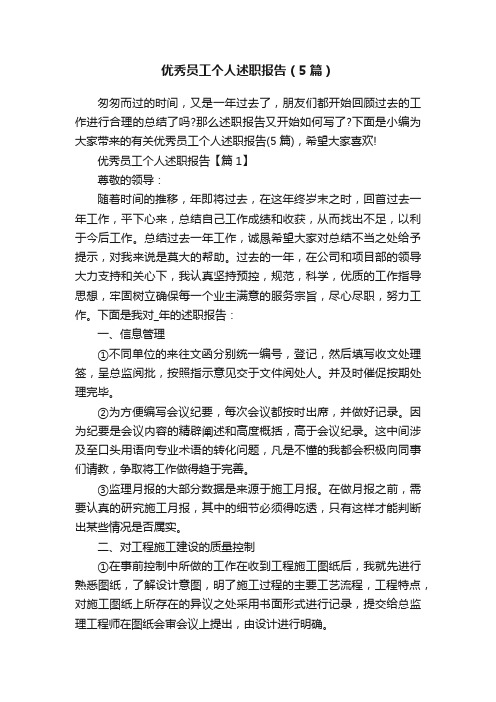 优秀员工个人述职报告（5篇）

匆匆而过的时间，又是一年过去了，朋友们都开始回顾过去的工作进行合理的总结了吗?那么述职报告又开始如何写了?下面是小编为大家带来的有关优秀员工个人述职报告(5篇)，希望大家喜欢!

优秀员工个人述职报告【篇1】

尊敬的领导：

随着时间的推移，年即将过去，在这年终岁末之时，回首过去一年工作，平下心来，总结自己工作成绩和收获，从而找出不足，以利于今后工作。总结过去一年工作，诚恳希望大家对总结不当之处给予提示，对我来说是莫大的帮助。过去的一年，在公司和项目部的领导大力支持和关心下，我认真坚持预控，规范，科学，优质的工作指导思想，牢固树立确保每一个业主满意的服务宗旨，尽心尽职，努力工作。下面是我对_年的述职报告：

一、信息管理

①不同单位的来往文函分别统一编号，登记，然后填写收文处理签，呈总监阅批，按照指示意见交于文件阅处人。并及时催促按期处理完毕。

②为方便编写会议纪要，每次会议都按时出席，并做好记录。因为纪要是会议内容的精辟阐述和高度概括，高于会议纪录。这中间涉及至口头用语向专业术语的转化问题，凡是不懂的我都会积极向同事们请教，争取将工作做得趋于完善。

③监理月报的大部分数据是来源于施工月报。在做月报之前，需要认真的研究施工月报，其中的细节必须得吃透，只有这样才能判断出某些情况是否属实。

二、对工程施工建设的质量控制

①在事前控制中所做的工作在收到工程施工图纸后，我就先进行熟悉图纸，了解设计意图，明了施工过程的主要工艺流程，工程特点，对施工图纸上所存在的异议之处采用书面形式进行记录，提交给总监理工程师在图纸会审会议上提出，由设计进行明确。